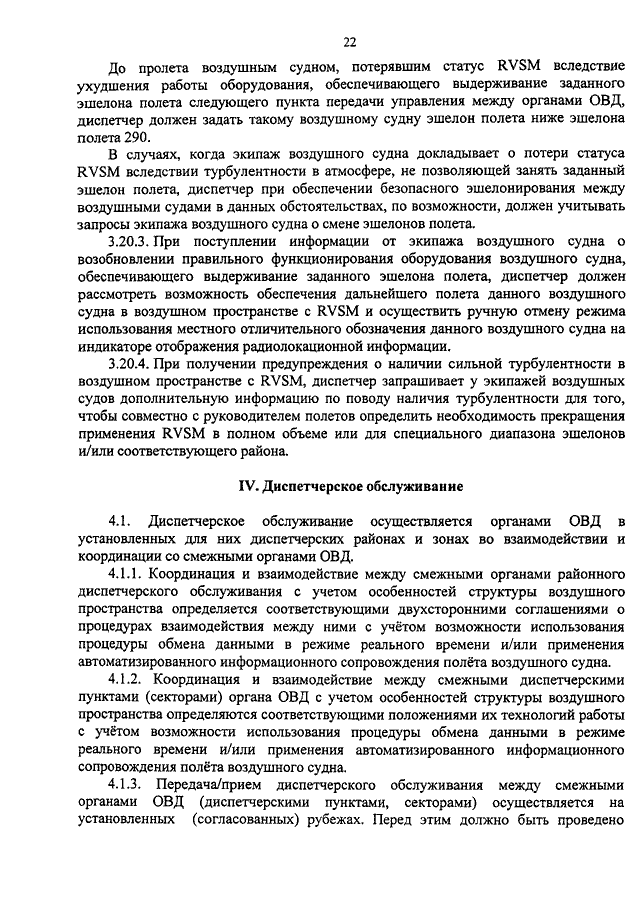 22

До пролета воздушным судном, потерявшим статус RVSM вследствие ухудшения работы оборудования, обеспечивающего выдерживание заданного эшелона полета следующего пункта передачи управления между органами ОВД, диспетчер должен задать такому воздушному судну эшелон полета ниже эшелона полета 290.

В случаях, когда экипаж воздушного судна докладывает о потери статуса RVSM вследствии турбулентности в атмосфере, не позволяющей занять заданный эшелон полета, диспетчер при обеспечении безопасного эшелонирования между воздушными судами в данных обстоятельствах, по возможности, должен учитывать запросы экипажа воздушного судна о смене эшелонов полета.

3.20.3. При поступлении информации от экипажа воздушного судна о возобновлении правильного функционирования оборудования воздушного судна, обеспечивающего выдерживание заданного эшелона полета, диспетчер должен рассмотреть возможность обеспечения дальнейшего полета данного воздушного судна в воздушном пространстве с RVSM и осуществить ручную отмену режима использования местного отличительного обозначения данного воздушного судна на индикаторе отображения радиолокационной информации.

3.20.4. При получении предупреждения о наличии сильной турбулентности в воздушном пространстве с RVSM, диспетчер запрашивает у экипажей воздушных судов дополнительную информацию по поводу наличия турбулентности для того, чтобы совместно с руководителем полетов определить необходимость прекращения применения RVSM в полном объеме или для специального диапазона эшелонов и/или соответствующего района.

IV. Диспетчерское обслуживание

4.1. Диспетчерское обслуживание осуществляется органами ОВД в установленных для них диспетчерских районах и зонах во взаимодействии и координации со смежными органами ОВД.

4.1.1. Координация и взаимодействие между смежными органами районного диспетчерского обслуживания с учетом особенностей структуры воздушного пространства определяется соответствующими двухсторонними соглашениями о процедурах взаимодействия между ними с учётом возможности использования процедуры обмена данными в режиме реального времени и/или применения автоматизированного информационного сопровождения полёта воздушного судна.

4.1.2. Координация и взаимодействие между смежными диспетчерскими пунктами (секторами) органа ОВД с учетом особенностей структуры воздушного пространства определяются соответствующими положениями их технологий работы с учётом возможности использования процедуры обмена данными в режиме реального времени и/или применения автоматизированного информационного сопровождения полёта воздушного судна.

4.1.3. Передача/прием диспетчерского обслуживания между смежными органами ОВД (диспетчерскими пунктами, секторами) осуществляется на установленных (согласованных) рубежах. Перед этим должно быть проведено